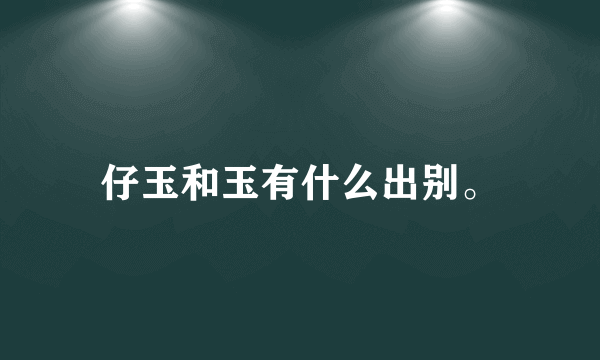 仔玉和玉有什么出别。